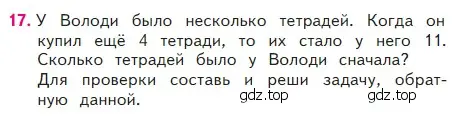 17. У Володи было несколько тетрадей. Когда он купил ещё 4 тетради, то их стало у него 11. Сколько тетрадей было у Володи сначала? Для проверки составь и реши задачу, обратную данной.

gdz.top gdz.top